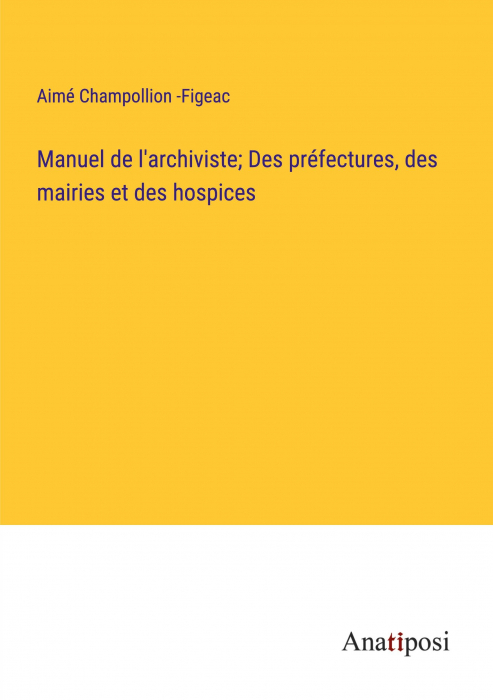 Aimé Champollion -Figeac

Manuel de l'archiviste; Des préfectures, des mairies et des hospices

Anatiposi